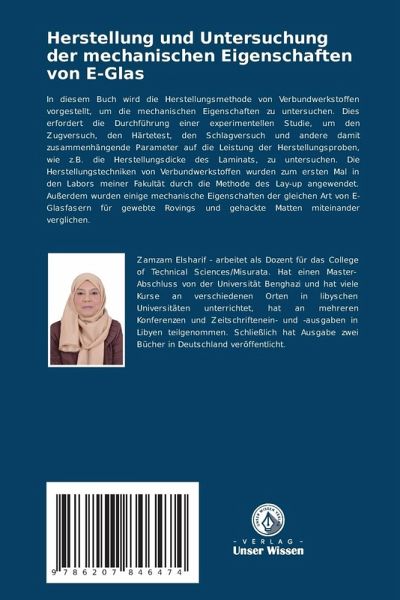 Herstellung und Untersuchung der mechanischen Eigenschaften von E-Glas

In diesem Buch wird die Herstellungsmethode von Verbundwerkstoffen vorgestellt, um die mechanischen Eigenschaften zu untersuchen. Dies erfordert die Durchführung einer experimentellen Studie, um den Zugversuch, den Härtetest, den Schlagversuch und andere damit zusammenhängende Parameter auf die Leistung der Herstellungsproben, wie z.B. die Herstellungsdicke des Laminats, zu untersuchen. Die Herstellungstechniken von Verbundwerkstoffen wurden zum ersten Mal in den Labors meiner Fakultät durch die Methode des Lay-up angewendet. Außerdem wurden einige mechanische Eigenschaften der gleichen Art von E-Glasfasern für gewebte Rovings und gehackte Matten miteinander verglichen.

Zamzam Elsharif - arbeitet als Dozent für das College of Technical Sciences/Misurata. Hat einen Master-Abschluss von der Universität Benghazi und hat viele Kurse an verschiedenen Orten in libyschen Universitäten unterrichtet, hat an mehreren Konferenzen und Zeitschriftenein- und -ausgaben in Libyen teilgenommen. Schließlich hat Ausgabe zwei Bücher in Deutschland veröffentlicht.

9 786207 846474

UNSER WISSEN VERLAG
- VERLAG -
Unser Wissen